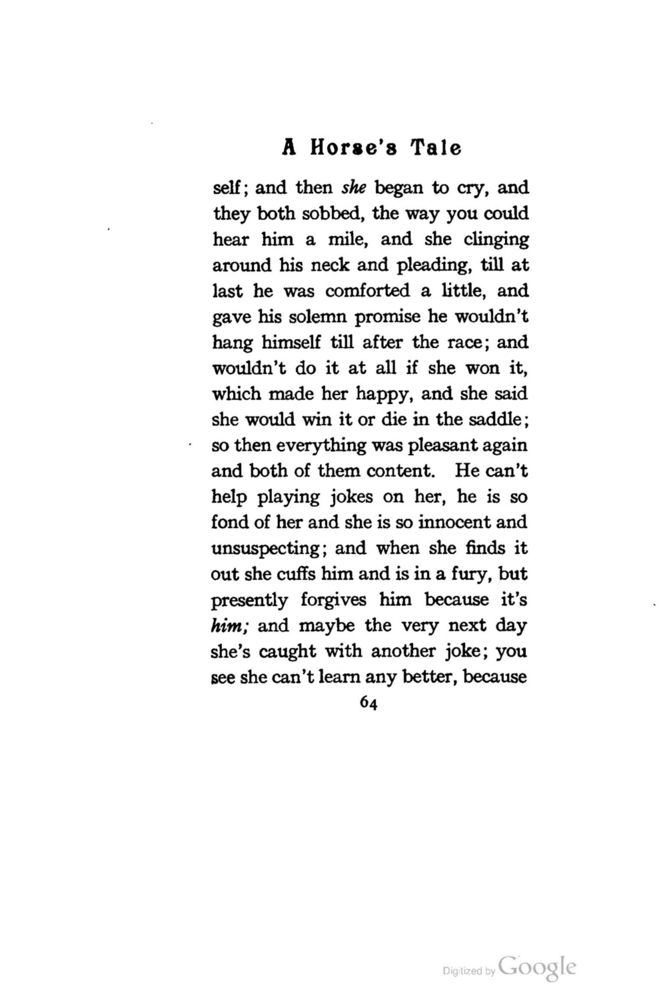 A Horse's Tale

self; and then she began to cry, and they both sobbed, the way you could hear him a mile, and she clinging around his neck and pleading, till at last he was comforted a little, and gave his solemn promise he wouldn't hang himself till after the race; and wouldn't do it at all if she won it, which made her happy, and she said she would win it or die in the saddle; so then everything was pleasant again and both of them content. He can't help playing jokes on her, he is so fond of her and she is so innocent and unsuspecting; and when she finds it out she cuffs him and is in a fury, but presently forgives him because it's him; and maybe the very next day she's caught with another joke; you see she can't learn any better, because

64

Digitized by Google